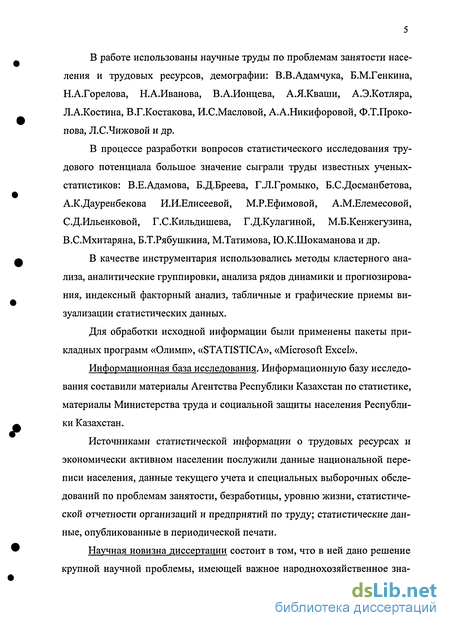 5

В работе использованы научные труды по проблемам занятости населения и трудовых ресурсов, демографии: В.В.Адамчука, Б.М.Генкина, Н.А.Горелова, Н.А.Иванова, В.А.Ионцева, А.Я.Кваши, А.Э.Котляра, Л.А.Костина, В.Г.Костакова, И.С.Масловой, А.А.Никифоровой, Ф.Т.Прокопова, Л.С.Чижовой и др.

В процессе разработки вопросов статистического исследования трудового потенциала большое значение сыграли труды известных ученых-статистиков: В.Е.Адамова, Б.Д.Бреева, Г.Л.Громыко, Б.С.Досманбетова, А.К.Дауренбекова И.И.Елисеевой, М.Р.Ефимовой, А.М.Елемесовой, С.Д.Ильенковой, Г.С.Кильдишева, Г.Д.Кулагиной, М.Б.Кенжегузина, В.С.Мхитаряна, Б.Т.Рябушкина, М.Татимова, Ю.К.Шокаманова и др.

В качестве инструментария использовались методы кластерного анализа, аналитические группировки, анализа рядов динамики и прогнозирования, индексный факторный анализ, табличные и графические приемы визуализации статистических данных.

Для обработки исходной информации были применены пакеты прикладных программ «Олимп», «STATISTICA», «Microsoft Excel».

Информационная база исследования. Информационную базу исследования составили материалы Агентства Республики Казахстан по статистике, материалы Министерства труда и социальной защиты населения Республики Казахстан.

Источниками статистической информации о трудовых ресурсах и экономически активном населении послужили данные национальной переписи населения, данные текущего учета и специальных выборочных обследований по проблемам занятости, безработицы, уровню жизни, статистической отчетности организаций и предприятий по труду; статистические данные, опубликованные в периодической печати.

Научная новизна диссертации состоит в том, что в ней дано решение крупной научной проблемы, имеющей важное народнохозяйственное зна-

dsLib.net
библиотека диссертаций